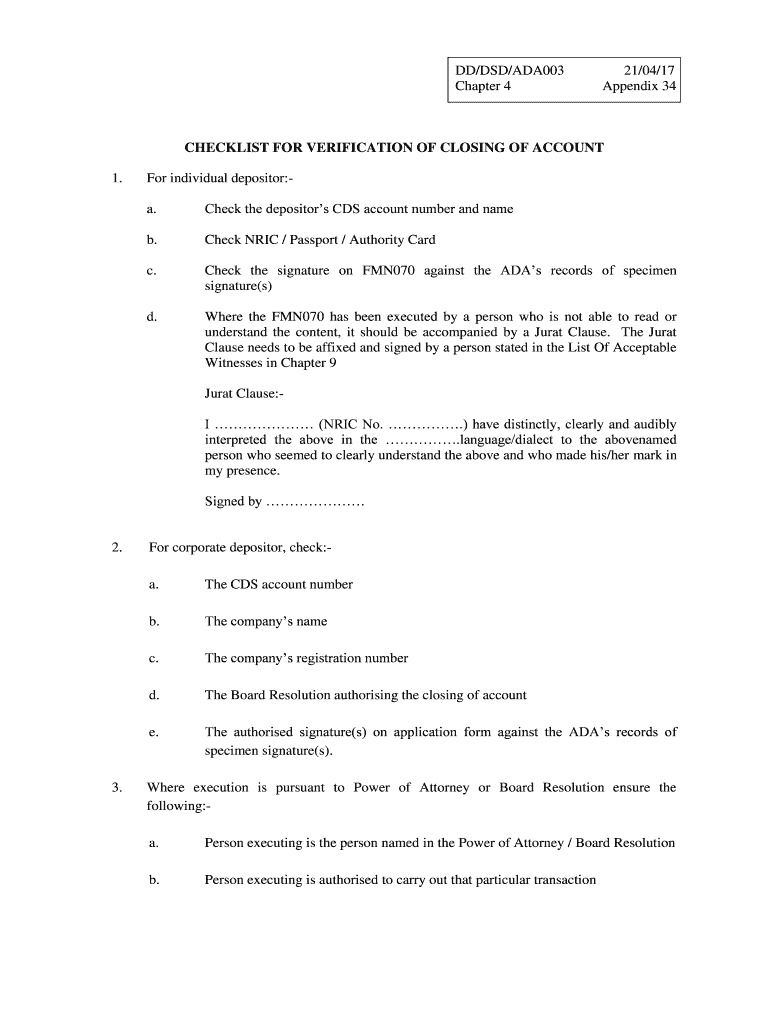 DD/DSD/ADA003 21/04/17
Chapter 4 Appendix 34

CHECKLIST FOR VERIFICATION OF CLOSING OF ACCOUNT

1. For individual depositor:-

a. Check the depositor's CDS account number and name

b. Check NRIC / Passport / Authority Card

c. Check the signature on FMN070 against the ADA's records of specimen signature(s)

d. Where the FMN070 has been executed by a person who is not able to read or understand the content, it should be accompanied by a Jurat Clause. The Jurat Clause needs to be affixed and signed by a person stated in the List Of Acceptable Witnesses in Chapter 9

Jurat Clause:-

I ………………… (NRIC No. …………….) have distinctly, clearly and audibly interpreted the above in the …………….language/dialect to the abovenamed person who seemed to clearly understand the above and who made his/her mark in my presence.

Signed by …………………

2. For corporate depositor, check:-

a. The CDS account number

b. The company's name

c. The company's registration number

d. The Board Resolution authorising the closing of account

e. The authorised signature(s) on application form against the ADA's records of specimen signature(s).

3. Where execution is pursuant to Power of Attorney or Board Resolution ensure the following:-

a. Person executing is the person named in the Power of Attorney / Board Resolution

b. Person executing is authorised to carry out that particular transaction